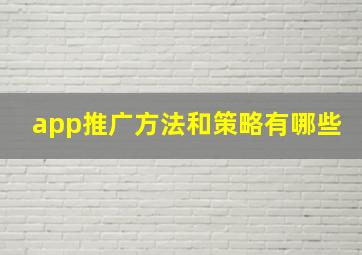 app推广方法和策略有哪些